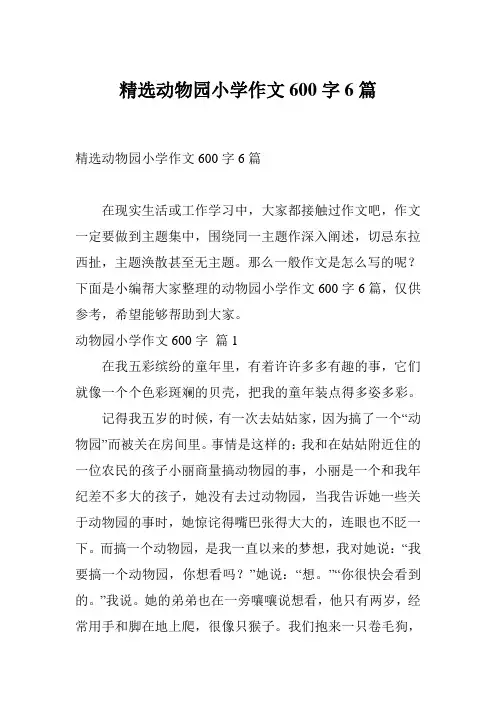 精选动物园小学作文 600 字 6 篇

精选动物园小学作文 600 字 6 篇

在现实生活或工作学习中，大家都接触过作文吧，作文一定要做到主题集中，围绕同一主题作深入阐述，切忌东拉西扯，主题涣散甚至无主题。那么一般作文是怎么写的呢？下面是小编帮大家整理的动物园小学作文 600 字 6 篇，仅供参考，希望能够帮助到大家。

动物园小学作文 600 字 篇 1

在我五彩缤纷的童年里，有着许许多多有趣的事，它们就像一个个色彩斑斓的贝壳，把我的童年装点得多姿多彩。

记得我五岁的时候，有一次去姑姑家，因为搞了一个“动物园”而被关在房间里。事情是这样的：我和在姑姑附近住的一位农民的孩子小丽商量搞动物园的事，小丽是一个和我年纪差不多大的孩子，她没有去过动物园，当我告诉她一些关于动物园的事时，她惊诧得嘴巴张得大大的，连眼也不眨一下。而搞一个动物园，是我一直以来的梦想，我对她说：“我要搞一个动物园，你想看吗？”她说：“想。”“你很快会看到的。”我说。她的弟弟也在一旁嚷嚷说想看，他只有两岁，经常用手和脚在地上爬，很像只猴子。我们抱来一只卷毛狗，